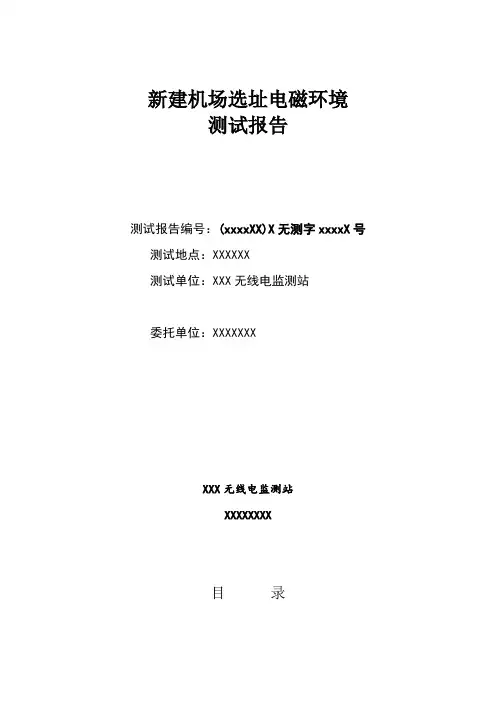 新建机场选址电磁环境
测试报告

测试报告编号：(xxxxXX)X无测字xxxxX号
测试地点：XXXXXX
测试单位：XXX无线电监测站

委托单位：XXXXXXX

XXX无线电监测站

XXXXXXXX

目 录